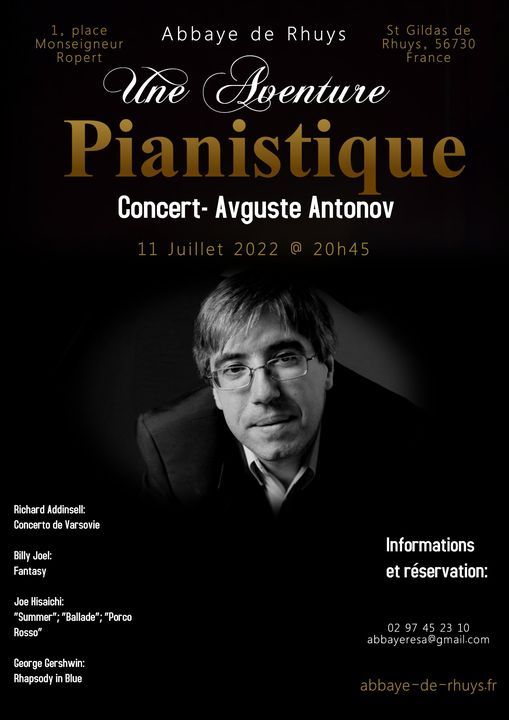 1, place
Monseigneur
Ropert

Abbaye de Rhuys

St Gildas de
Rhuys, 56730
France

Une Aventure
Pianistique

Concert- Avguste Antonov

11 Juillet 2022 @ 20h45

Richard Addinsell:
Concerto de Varsovie

Billy Joel:
Fantasy

Joe Hisaichi:
"Summer"; "Ballade"; "Porco Rosso"

George Gershwin:
Rhapsody in Blue

Informations
et réservation:

02 97 45 23 10
abbayeresa@gmail.com

abbaye-de-rhuys.fr